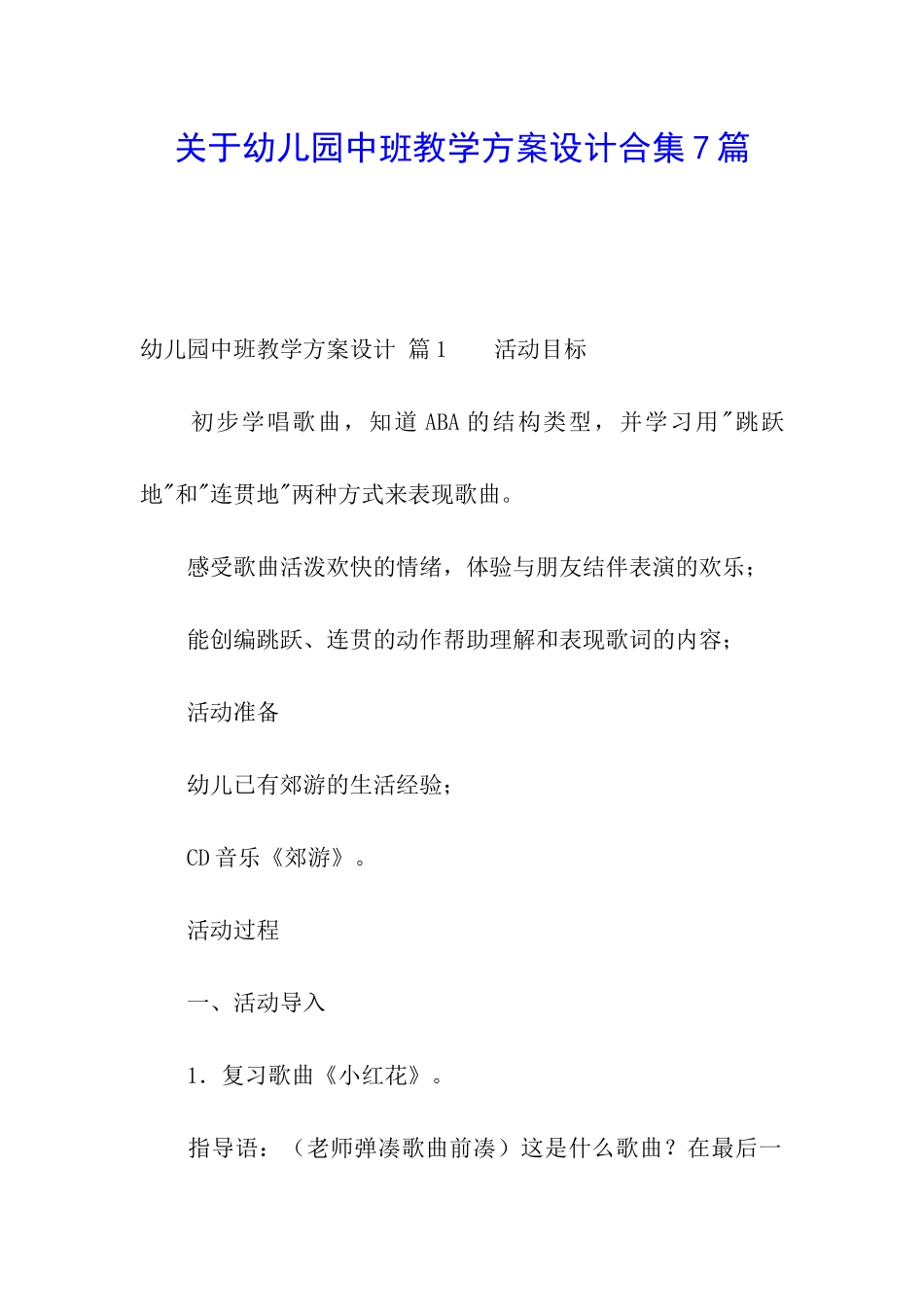 关于幼儿园中班教学方案设计合集7篇

幼儿园中班教学方案设计 篇1　　活动目标

初步学唱歌曲，知道ABA的结构类型，并学习用"跳跃地"和"连贯地"两种方式来表现歌曲。

感受歌曲活泼欢快的情绪，体验与朋友结伴表演的欢乐；

能创编跳跃、连贯的动作帮助理解和表现歌词的内容；

活动准备

幼儿已有郊游的生活经验；

CD音乐《郊游》。

活动过程

一、活动导入

1．复习歌曲《小红花》。

指导语：（老师弹凑歌曲前凑）这是什么歌曲？在最后一